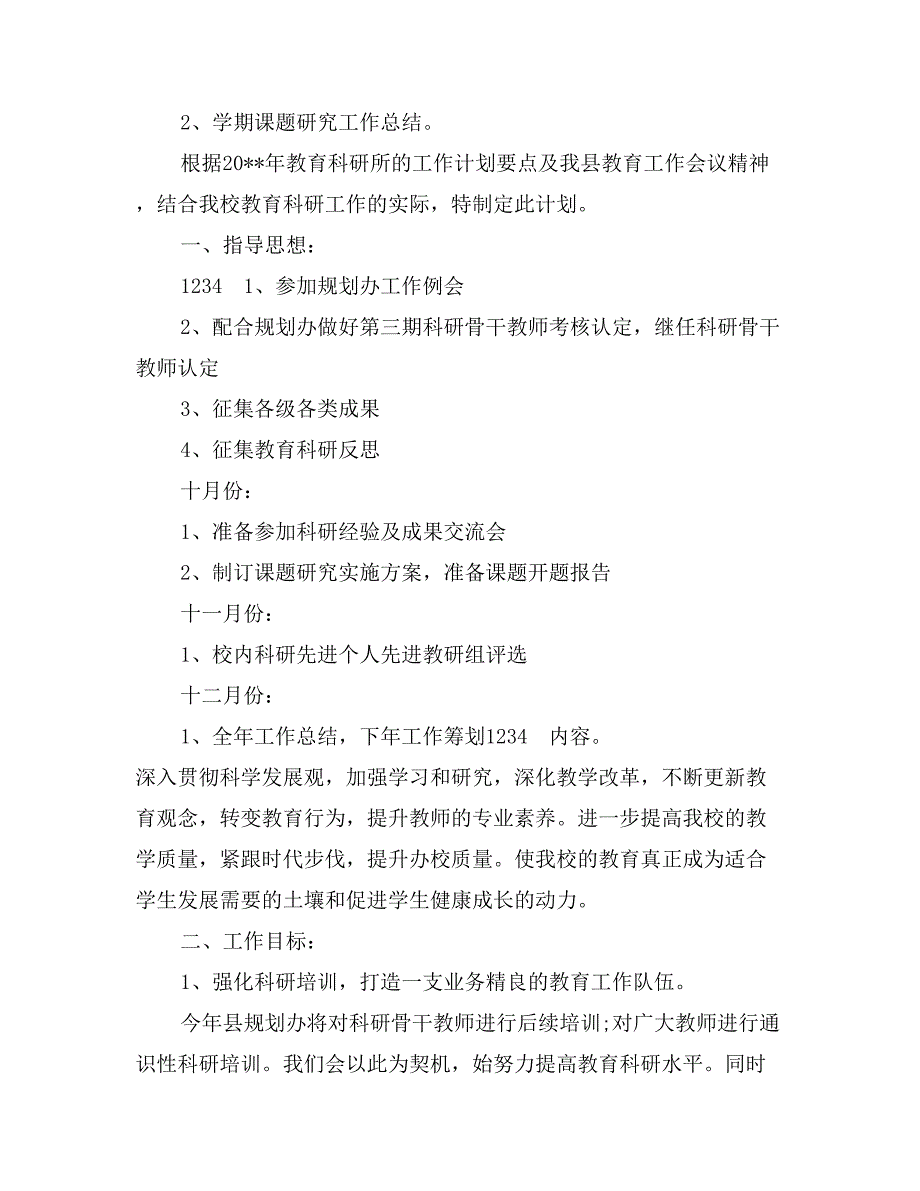 2、学期课题研究工作总结。

根据20**年教育科研所的工作计划要点及我县教育工作会议精神，结合我校教育科研工作的实际，特制定此计划。

一、指导思想：

1234　1、参加规划办工作例会

2、配合规划办做好第三期科研骨干教师考核认定，继任科研骨干教师认定

3、征集各级各类成果

4、征集教育科研反思

十月份：

1、准备参加科研经验及成果交流会

2、制订课题研究实施方案，准备课题开题报告

十一月份：

1、校内科研先进个人先进教研组评选

十二月份：

1、全年工作总结，下年工作筹划1234　内容。

深入贯彻科学发展观，加强学习和研究，深化教学改革，不断更新教育观念，转变教育行为，提升教师的专业素养。进一步提高我校的教学质量，紧跟时代步伐，提升办校质量。使我校的教育真正成为适合学生发展需要的土壤和促进学生健康成长的动力。

二、工作目标：

1、强化科研培训，打造一支业务精良的教育工作队伍。

今年县规划办将对科研骨干教师进行后续培训;对广大教师进行通识性科研培训。我们会以此为契机，始努力提高教育科研水平。同时